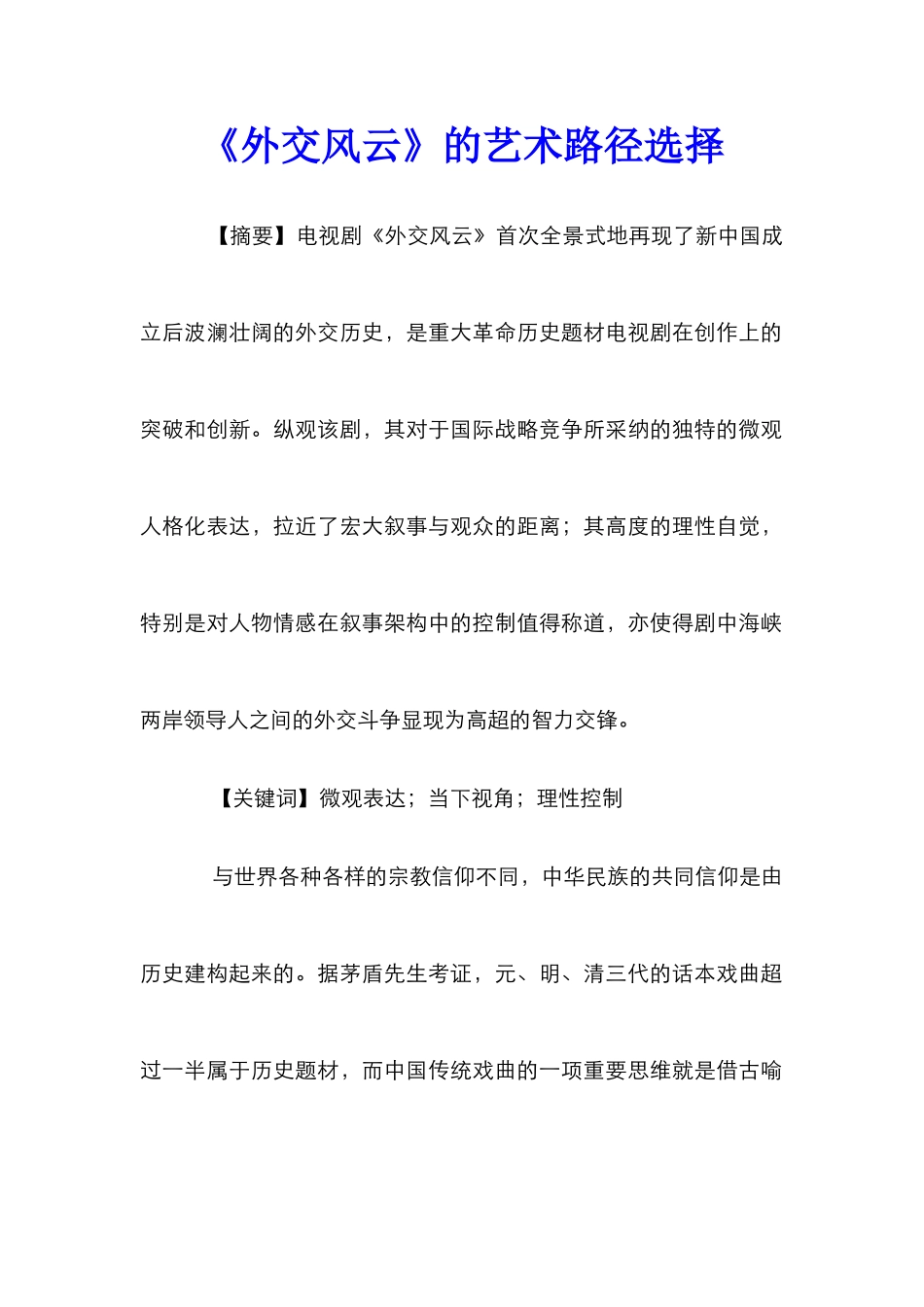 《外交风云》的艺术路径选择

【摘要】电视剧《外交风云》首次全景式地再现了新中国成立后波澜壮阔的外交历史，是重大革命历史题材电视剧在创作上的突破和创新。纵观该剧，其对于国际战略竞争所采纳的独特的微观人格化表达，拉近了宏大叙事与观众的距离；其高度的理性自觉，特别是对人物情感在叙事架构中的控制值得称道，亦使得剧中海峡两岸领导人之间的外交斗争显现为高超的智力交锋。

【关键词】微观表达；当下视角；理性控制

与世界各种各样的宗教信仰不同，中华民族的共同信仰是由历史建构起来的。据茅盾先生考证，元、明、清三代的话本戏曲超过一半属于历史题材，而中国传统戏曲的一项重要思维就是借古喻